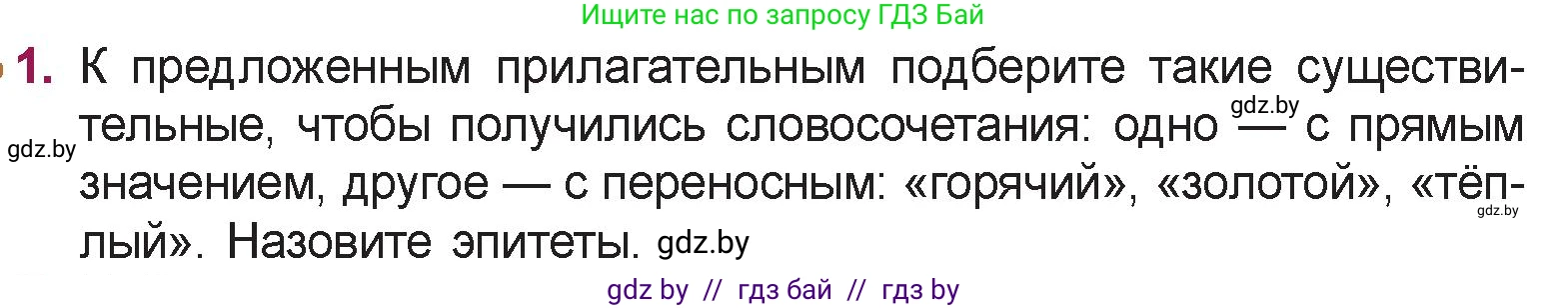 Ищите нас по запросу ГДЗ Бай

1. К предложенным прилагательным подберите такие существительные, чтобы получились словосочетания: одно gdz.by — с прямым gdz.by значением, другое — с переносным: «горячий», «золотой», «тёплый». gdz.by Назовите эпитеты. gdz.by

gdz by // гдз бай // гдз by